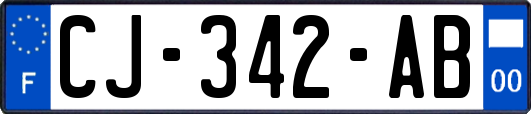 F
CJ-342-AB
00